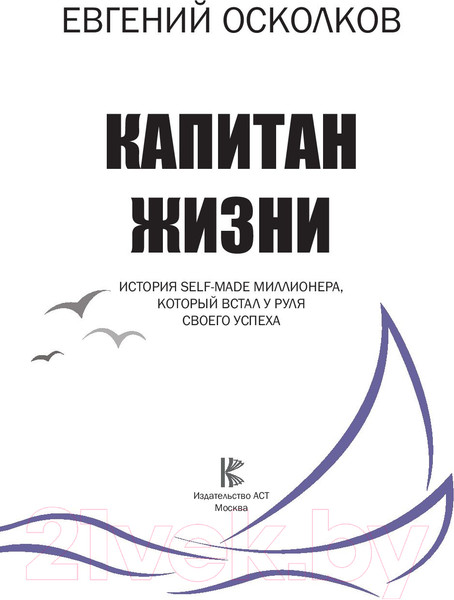 ЕВГЕНИЙ ОСКОЛКОВ

КАПИТАН
ЖИЗНИ

ИСТОРИЯ SELF-MADE МИЛЛИОНЕРА, КОТОРЫЙ ВСТАЛ У РУЛЯ СВОЕГО УСПЕХА

Издательство АСТ
Москва

21vek.by